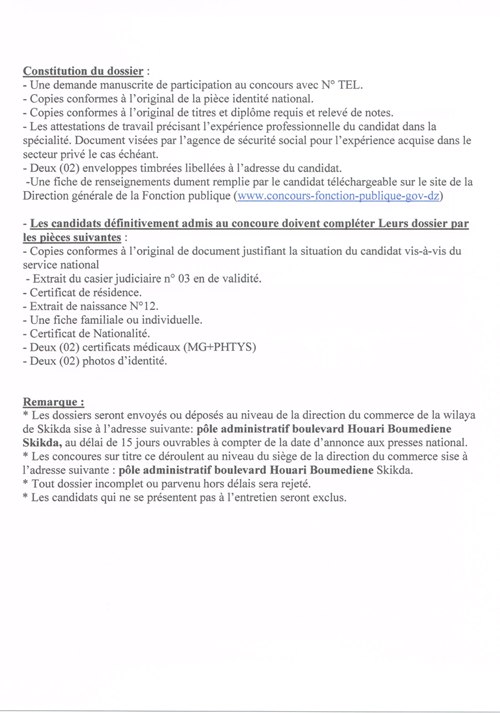 Constitution du dossier :
- Une demande manuscrite de participation au concours avec N° TEL.
- Copies conformes à l'original de la pièce identité national.
- Copies conformes à l'original de titres et diplôme requis et relevé de notes.
- Les attestations de travail précisant l'expérience professionnelle du candidat dans la spécialité. Document visées par l'agence de sécurité social pour l'expérience acquise dans le secteur privé le cas échéant.
- Deux (02) enveloppes timbrées libellées à l'adresse du candidat.
-Une fiche de renseignements dument remplie par le candidat téléchargeable sur le site de la Direction générale de la Fonction publique (www.concours-fonction-publique-gov-dz)

- Les candidats définitivement admis au concoure doivent compléter Leurs dossier par les pièces suivantes :
- Copies conformes à l'original de document justifiant la situation du candidat vis-à-vis du service national
- Extrait du casier judiciaire n° 03 en de validité.
- Certificat de résidence.
- Extrait de naissance N°12.
- Une fiche familiale ou individuelle.
- Certificat de Nationalité.
- Deux (02) certificats médicaux (MG+PHTYS)
- Deux (02) photos d'identité.

Remarque :
* Les dossiers seront envoyés ou déposés au niveau de la direction du commerce de la wilaya de Skikda sise à l'adresse suivante: pôle administratif boulevard Houari Boumediene Skikda, au délai de 15 jours ouvrables à compter de la date d'annonce aux presses national.
* Les concoures sur titre ce déroulent au niveau du siège de la direction du commerce sise à l'adresse suivante : pôle administratif boulevard Houari Boumediene Skikda.
* Tout dossier incomplet ou parvenu hors délais sera rejeté.
* Les candidats qui ne se présentent pas à l'entretien seront exclus.